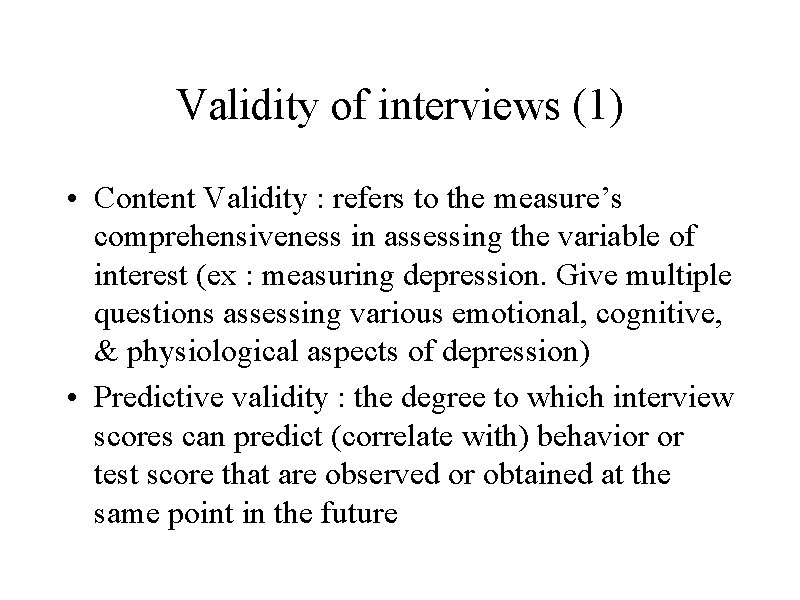 Validity of interviews (1)

• Content Validity : refers to the measure's comprehensiveness in assessing the variable of interest (ex : measuring depression. Give multiple questions assessing various emotional, cognitive, & physiological aspects of depression)

• Predictive validity : the degree to which interview scores can predict (correlate with) behavior or test score that are observed or obtained at the same point in the future